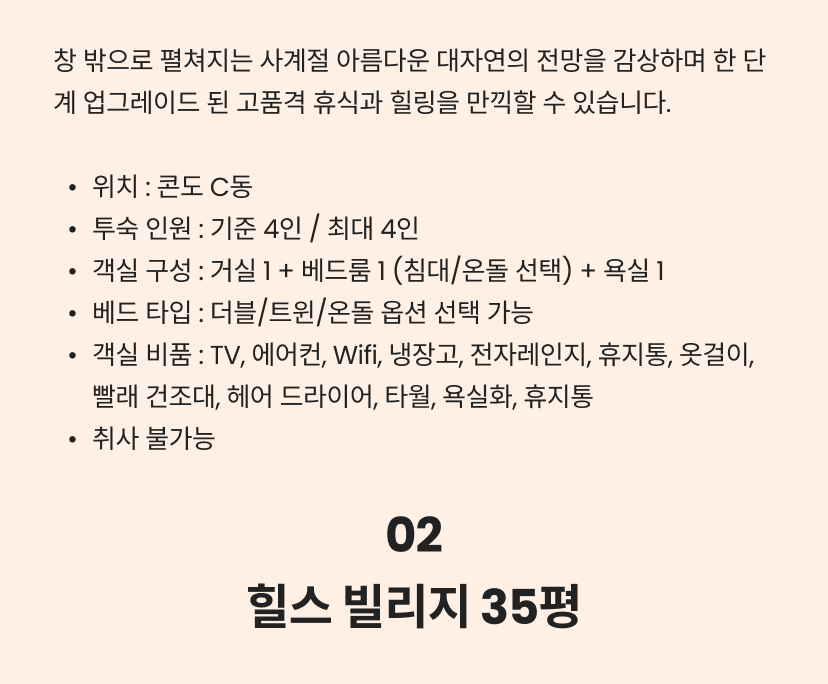 창 밖으로 펼쳐지는 사계절 아름다운 대자연의 전망을 감상하며 한 단계 업그레이드 된 고품격 휴식과 힐링을 만끽할 수 있습니다.

• 위치 : 콘도 C동
• 투숙 인원 : 기준 4인 / 최대 4인
• 객실 구성 : 거실 1 + 베드룸 1 (침대/온돌 선택) + 욕실 1
• 베드 타입 : 더블/트윈/온돌 옵션 선택 가능
• 객실 비품 : TV, 에어컨, Wifi, 냉장고, 전자레인지, 휴지통, 옷걸이, 빨래 건조대, 헤어 드라이어, 타월, 욕실화, 휴지통
• 취사 불가능

02
힐스 빌리지 35평